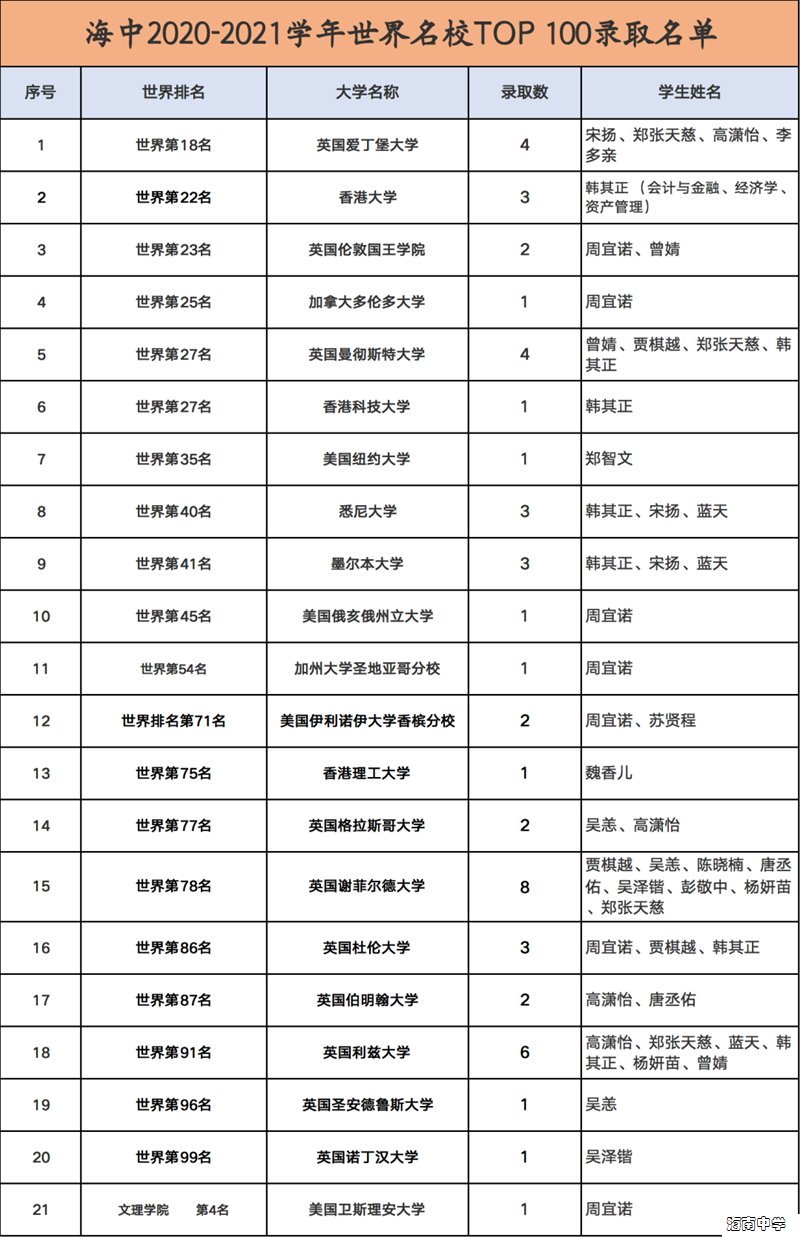 海中2020-2021学年世界名校TOP 100录取名单

| 序号 | 世界排名 | 大学名称 | 录取数 | 学生姓名 |
|---|---|---|---|---|
| 1 | 世界第18名 | 英国爱丁堡大学 | 4 | 宋扬、郑张天慈、高潇怡、李多亲 |
| 2 | 世界第22名 | 香港大学 | 3 | 韩其正（会计与金融、经济学、资产管理） |
| 3 | 世界第23名 | 英国伦敦国王学院 | 2 | 周宜诺、曾婧 |
| 4 | 世界第25名 | 加拿大多伦多大学 | 1 | 周宜诺 |
| 5 | 世界第27名 | 英国曼彻斯特大学 | 4 | 曾婧、贾棋越、郑张天慈、韩其正 |
| 6 | 世界第27名 | 香港科技大学 | 1 | 韩其正 |
| 7 | 世界第35名 | 美国纽约大学 | 1 | 郑智文 |
| 8 | 世界第40名 | 悉尼大学 | 3 | 韩其正、宋扬、蓝天 |
| 9 | 世界第41名 | 墨尔本大学 | 3 | 韩其正、宋扬、蓝天 |
| 10 | 世界第45名 | 美国俄亥俄州立大学 | 1 | 周宜诺 |
| 11 | 世界第54名 | 加州大学圣地亚哥分校 | 1 | 周宜诺 |
| 12 | 世界排名第71名 | 美国伊利诺伊大学香槟分校 | 2 | 周宜诺、苏贤程 |
| 13 | 世界第75名 | 香港理工大学 | 1 | 魏香儿 |
| 14 | 世界第77名 | 英国格拉斯哥大学 | 2 | 吴恙、高潇怡 |
| 15 | 世界第78名 | 英国谢菲尔德大学 | 8 | 贾棋越、吴恙、陈晓楠、唐丞佑、吴泽锴、彭敬中、杨妍苗、郑张天慈 |
| 16 | 世界第86名 | 英国杜伦大学 | 3 | 周宜诺、贾棋越、韩其正 |
| 17 | 世界第87名 | 英国伯明翰大学 | 2 | 高潇怡、唐丞佑 |
| 18 | 世界第91名 | 英国利兹大学 | 6 | 高潇怡、郑张天慈、蓝天、韩其正、杨妍苗、曾婧 |
| 19 | 世界第96名 | 英国圣安德鲁斯大学 | 1 | 吴恙 |
| 20 | 世界第99名 | 英国诺丁汉大学 | 1 | 吴泽锴 |
| 21 | 文理学院 第4名 | 美国卫斯理安大学 | 1 | 周宜诺 |

海南中学